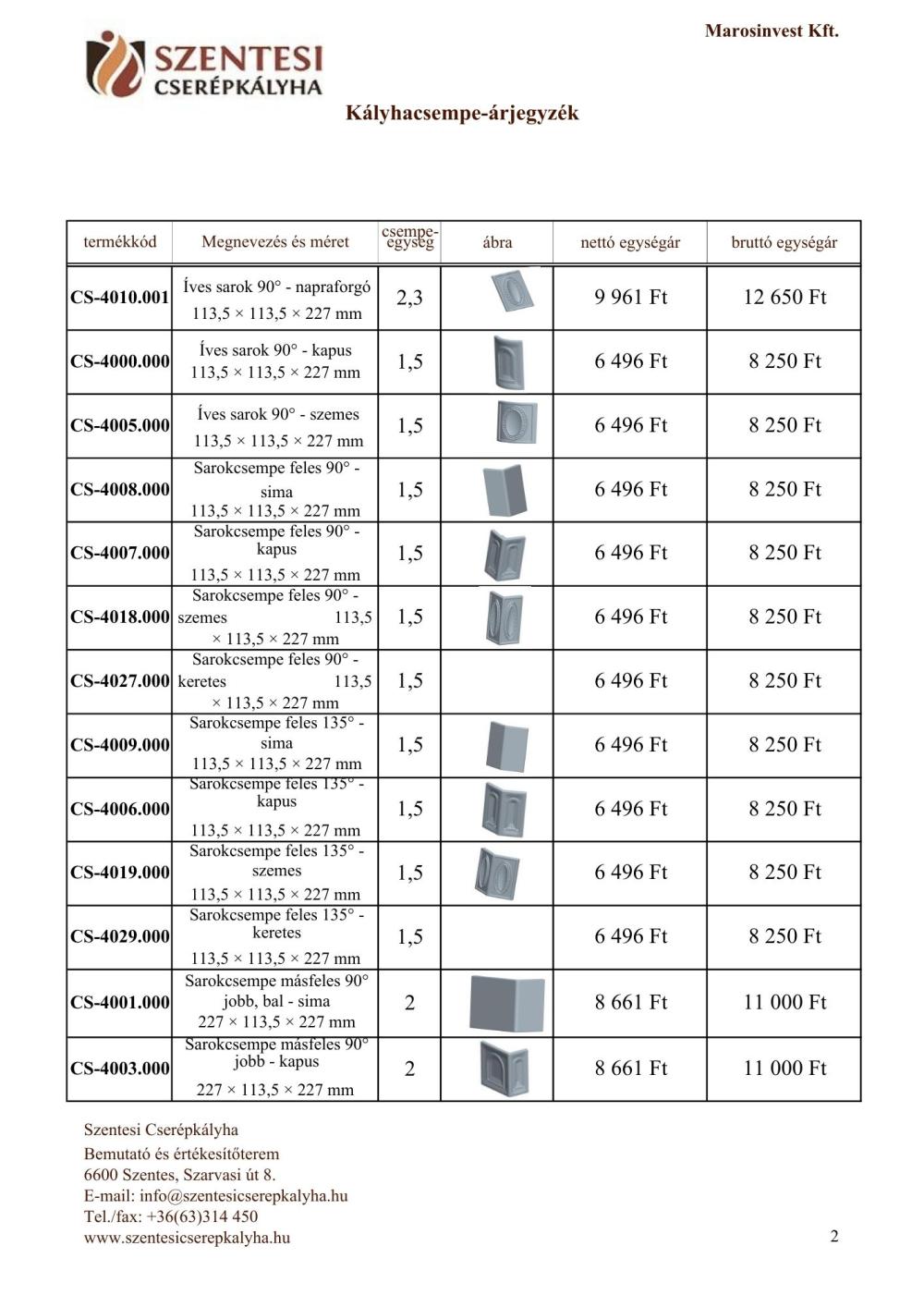 Marosinvest Kft.

SZENTESI CSERÉPKÁLYHA

Kályhacsempe-árjegyzék

| termékkód | Megnevezés és méret | csempe-egység | ábra | nettó egységár | bruttó egységár |
|---|---|---|---|---|---|
| CS-4010.001 | Íves sarok 90° - napraforgó 113,5 × 113,5 × 227 mm | 2,3 | | 9 961 Ft | 12 650 Ft |
| CS-4000.000 | Íves sarok 90° - kapus 113,5 × 113,5 × 227 mm | 1,5 | | 6 496 Ft | 8 250 Ft |
| CS-4005.000 | Íves sarok 90° - szemes 113,5 × 113,5 × 227 mm | 1,5 | | 6 496 Ft | 8 250 Ft |
| CS-4008.000 | Sarokcsempe feles 90° - sima 113,5 × 113,5 × 227 mm | 1,5 | | 6 496 Ft | 8 250 Ft |
| CS-4007.000 | Sarokcsempe feles 90° - kapus 113,5 × 113,5 × 227 mm | 1,5 | | 6 496 Ft | 8 250 Ft |
| CS-4018.000 | Sarokcsempe feles 90° - szemes 113,5 × 113,5 × 227 mm | 1,5 | | 6 496 Ft | 8 250 Ft |
| CS-4027.000 | Sarokcsempe feles 90° - keretes 113,5 × 113,5 × 227 mm | 1,5 | | 6 496 Ft | 8 250 Ft |
| CS-4009.000 | Sarokcsempe feles 135° - sima 113,5 × 113,5 × 227 mm | 1,5 | | 6 496 Ft | 8 250 Ft |
| CS-4006.000 | Sarokcsempe feles 135° - kapus 113,5 × 113,5 × 227 mm | 1,5 | | 6 496 Ft | 8 250 Ft |
| CS-4019.000 | Sarokcsempe feles 135° - szemes 113,5 × 113,5 × 227 mm | 1,5 | | 6 496 Ft | 8 250 Ft |
| CS-4029.000 | Sarokcsempe feles 135° - keretes 113,5 × 113,5 × 227 mm | 1,5 | | 6 496 Ft | 8 250 Ft |
| CS-4001.000 | Sarokcsempe másfeles 90° jobb, bal - sima 227 × 113,5 × 227 mm | 2 | | 8 661 Ft | 11 000 Ft |
| CS-4003.000 | Sarokcsempe másfeles 90° jobb - kapus 227 × 113,5 × 227 mm | 2 | | 8 661 Ft | 11 000 Ft |

Szentesi Cserépkályha
Bemutató és értékesítőterem
6600 Szentes, Szarvasi út 8.
E-mail: info@szentesicserepkalyha.hu
Tel./fax: +36(63)314 450
www.szentesicserepkalyha.hu

2